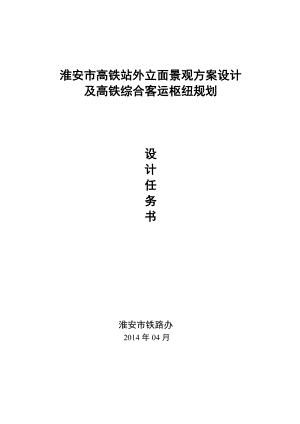 淮安市高铁站外立面景观方案设计
及高铁综合客运枢纽规划

设
计
任
务
书

淮安市铁路办
2014 年 04 月